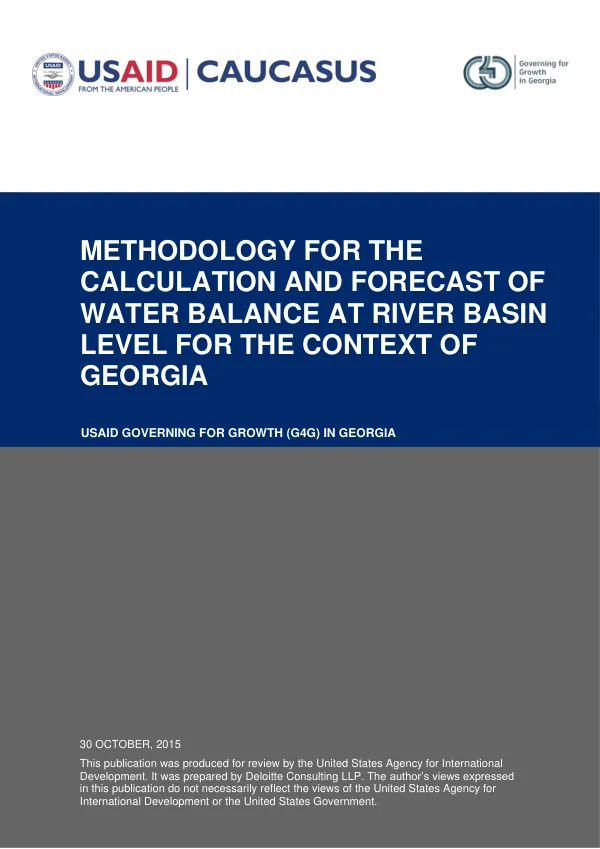 USAID
FROM THE AMERICAN PEOPLE
CAUCASUS

Governing for
Growth
in Georgia

METHODOLOGY FOR THE CALCULATION AND FORECAST OF WATER BALANCE AT RIVER BASIN LEVEL FOR THE CONTEXT OF GEORGIA

USAID GOVERNING FOR GROWTH (G4G) IN GEORGIA

30 OCTOBER, 2015

This publication was produced for review by the United States Agency for International Development. It was prepared by Deloitte Consulting LLP. The author's views expressed in this publication do not necessarily reflect the views of the United States Agency for International Development or the United States Government.